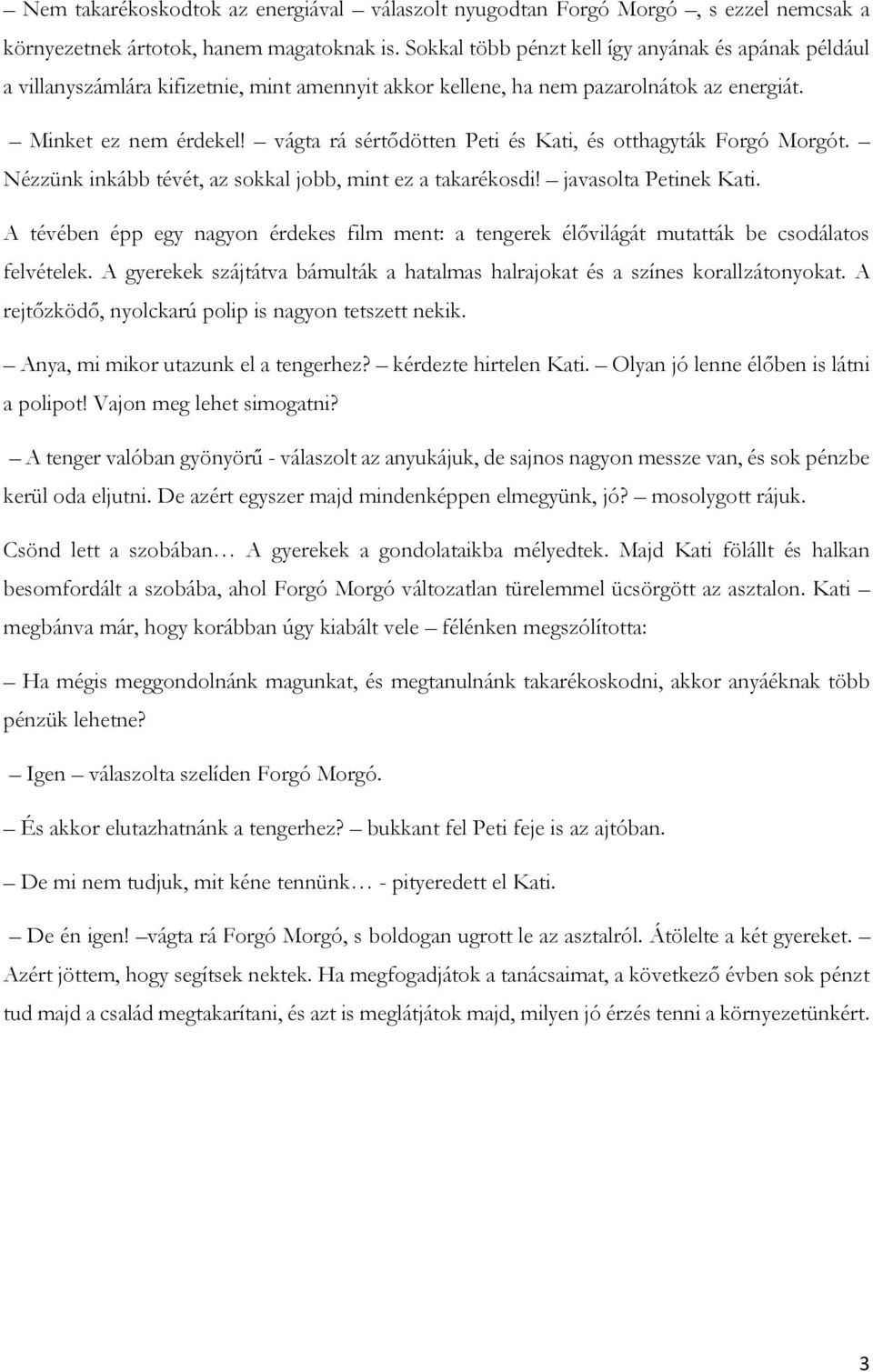 – Nem takarékoskodtok az energiával – válaszolt nyugodtan Forgó Morgó –, s ezzel nemcsak a környezetnek ártotok, hanem magatoknak is. Sokkal több pénzt kell így anyának és apának például a villanyszámlára kifizetnie, mint amennyit akkor kellene, ha nem pazarolnátok az energiát.

– Minket ez nem érdekel! – vágta rá sértődötten Peti és Kati, és otthagyták Forgó Morgót. – Nézzünk inkább tévét, az sokkal jobb, mint ez a takarékosdi! – javasolta Petinek Kati.

A tévében épp egy nagyon érdekes film ment: a tengerek élővilágát mutatták be csodálatos felvételek. A gyerekek szájtátva bámulták a hatalmas halrajokat és a színes korallzátonyokat. A rejtőzködő, nyolckarú polip is nagyon tetszett nekik.

– Anya, mi mikor utazunk el a tengerhez? – kérdezte hirtelen Kati. – Olyan jó lenne élőben is látni a polipot! Vajon meg lehet simogatni?

– A tenger valóban gyönyörű - válaszolt az anyukájuk, de sajnos nagyon messze van, és sok pénzbe kerül oda eljutni. De azért egyszer majd mindenképpen elmegyünk, jó? – mosolygott rájuk.

Csönd lett a szobában… A gyerekek a gondolataikba mélyedtek. Majd Kati fölállt és halkan besomfordált a szobába, ahol Forgó Morgó változatlan türelemmel ücsörgött az asztalon. Kati – megbánva már, hogy korábban úgy kiabált vele – félénken megszólította:

– Ha mégis meggondolnánk magunkat, és megtanulnánk takarékoskodni, akkor anyáéknak több pénzük lehetne?

– Igen – válaszolta szelíden Forgó Morgó.

– És akkor elutazhatnánk a tengerhez? – bukkant fel Peti feje is az ajtóban.

– De mi nem tudjuk, mit kéne tennünk… - pityeredett el Kati.

– De én igen! –vágta rá Forgó Morgó, s boldogan ugrott le az asztalról. Átölelte a két gyereket. – Azért jöttem, hogy segítsek nektek. Ha megfogadjátok a tanácsaimat, a következő évben sok pénzt tud majd a család megtakarítani, és azt is meglátjátok majd, milyen jó érzés tenni a környezetünkért.

3